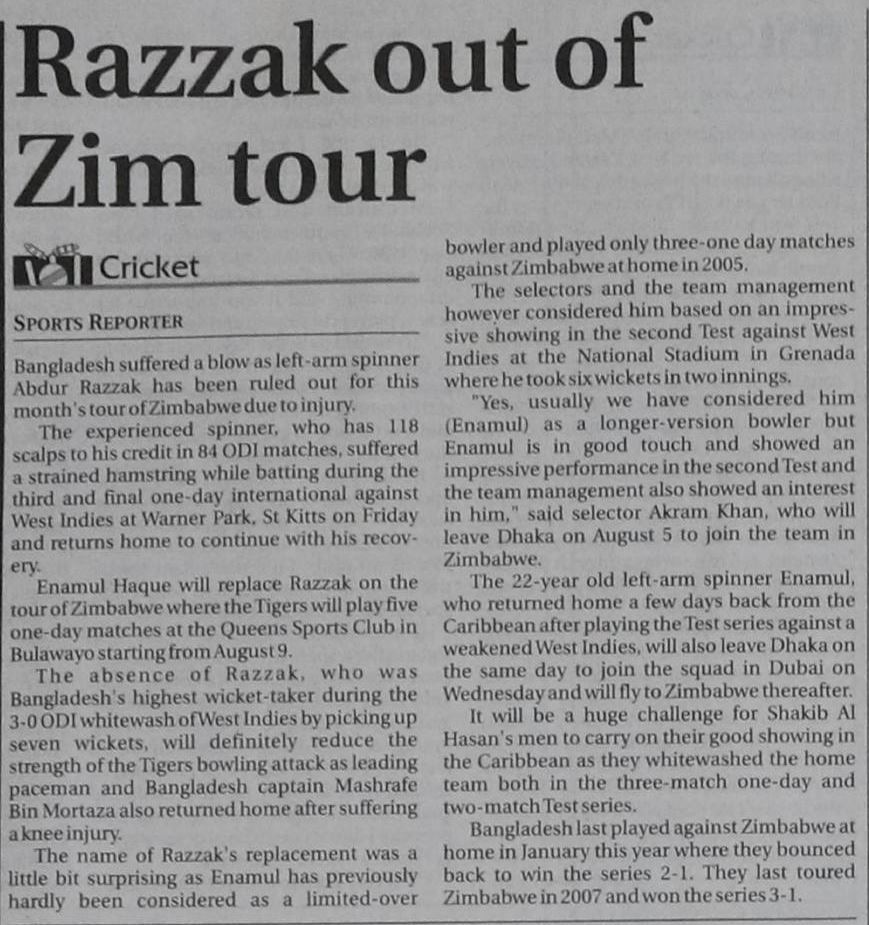 Razzak out of Zim tour

Cricket

SPORTS REPORTER

Bangladesh suffered a blow as left-arm spinner Abdur Razzak has been ruled out for this month's tour of Zimbabwe due to injury.

The experienced spinner, who has 118 scalps to his credit in 84 ODI matches, suffered a strained hamstring while batting during the third and final one-day international against West Indies at Warner Park, St Kitts on Friday and returns home to continue with his recovery.

Enamul Haque will replace Razzak on the tour of Zimbabwe where the Tigers will play five one-day matches at the Queens Sports Club in Bulawayo starting from August 9.

The absence of Razzak, who was Bangladesh's highest wicket-taker during the 3-0 ODI whitewash of West Indies by picking up seven wickets, will definitely reduce the strength of the Tigers bowling attack as leading paceman and Bangladesh captain Mashrafe Bin Mortaza also returned home after suffering a knee injury.

The name of Razzak's replacement was a little bit surprising as Enamul has previously hardly been considered as a limited-over bowler and played only three-one day matches against Zimbabwe at home in 2005.

The selectors and the team management however considered him based on an impressive showing in the second Test against West Indies at the National Stadium in Grenada where he took six wickets in two innings.

"Yes, usually we have considered him (Enamul) as a longer-version bowler but Enamul is in good touch and showed an impressive performance in the second Test and the team management also showed an interest in him," said selector Akram Khan, who will leave Dhaka on August 5 to join the team in Zimbabwe.

The 22-year old left-arm spinner Enamul, who returned home a few days back from the Caribbean after playing the Test series against a weakened West Indies, will also leave Dhaka on the same day to join the squad in Dubai on Wednesday and will fly to Zimbabwe thereafter.

It will be a huge challenge for Shakib Al Hasan's men to carry on their good showing in the Caribbean as they whitewashed the home team both in the three-match one-day and two-match Test series.

Bangladesh last played against Zimbabwe at home in January this year where they bounced back to win the series 2-1. They last toured Zimbabwe in 2007 and won the series 3-1.